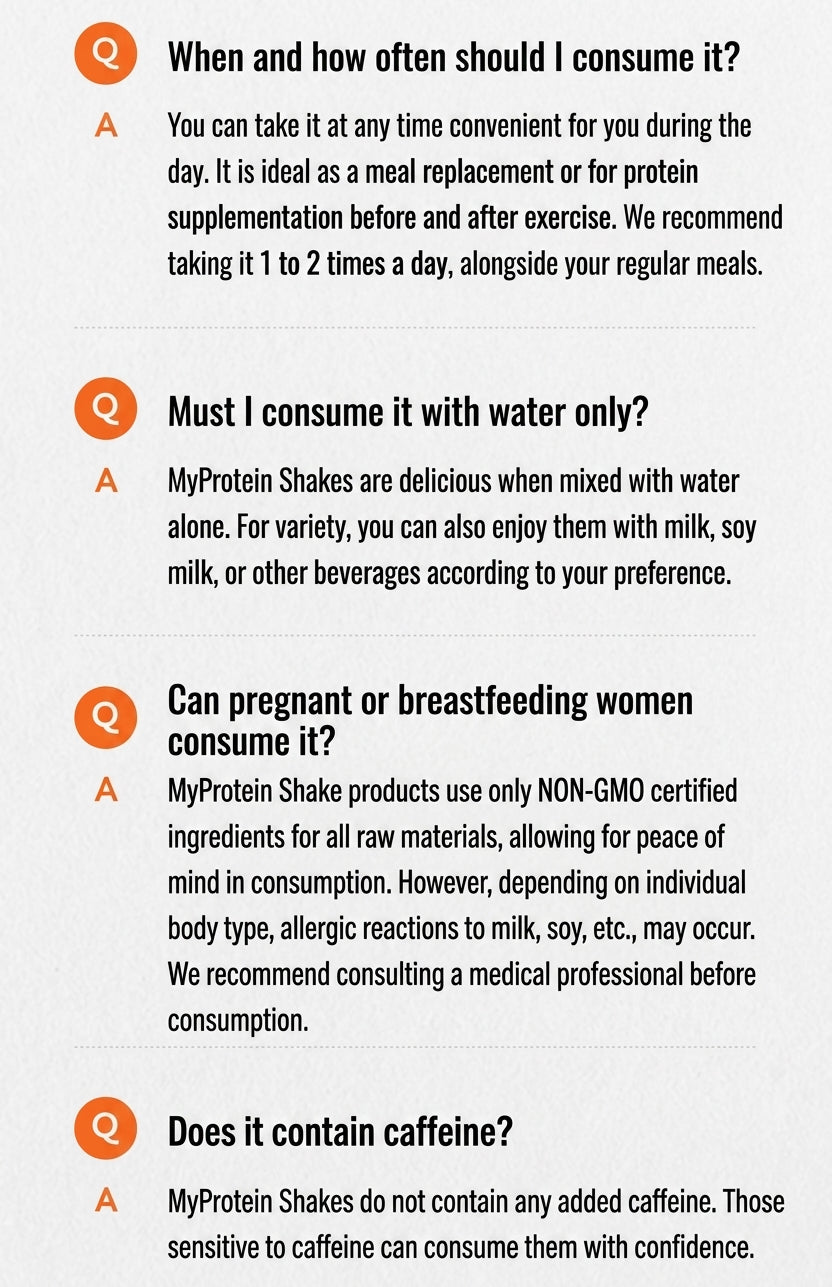 Q When and how often should I consume it?

A You can take it at any time convenient for you during the day. It is ideal as a meal replacement or for protein supplementation before and after exercise. We recommend taking it 1 to 2 times a day, alongside your regular meals.

Q Must I consume it with water only?

A MyProtein Shakes are delicious when mixed with water alone. For variety, you can also enjoy them with milk, soy milk, or other beverages according to your preference.

Q Can pregnant or breastfeeding women consume it?

A MyProtein Shake products use only NON-GMO certified ingredients for all raw materials, allowing for peace of mind in consumption. However, depending on individual body type, allergic reactions to milk, soy, etc., may occur. We recommend consulting a medical professional before consumption.

Q Does it contain caffeine?

A MyProtein Shakes do not contain any added caffeine. Those sensitive to caffeine can consume them with confidence.